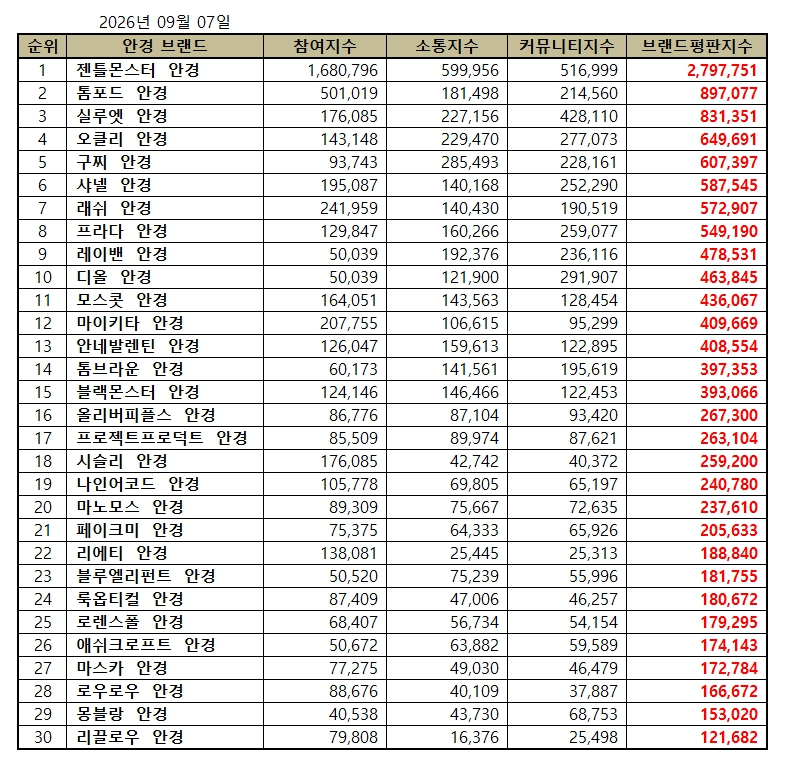 2026년 09월 07일

| 순위 | 안경 브랜드 | 참여지수 | 소통지수 | 커뮤니티지수 | 브랜드평판지수 |
|---|---|---|---|---|---|
| 1 | 젠틀몬스터 안경 | 1,680,796 | 599,956 | 516,999 | 2,797,751 |
| 2 | 톰포드 안경 | 501,019 | 181,498 | 214,560 | 897,077 |
| 3 | 실루엣 안경 | 176,085 | 227,156 | 428,110 | 831,351 |
| 4 | 오클리 안경 | 143,148 | 229,470 | 277,073 | 649,691 |
| 5 | 구찌 안경 | 93,743 | 285,493 | 228,161 | 607,397 |
| 6 | 샤넬 안경 | 195,087 | 140,168 | 252,290 | 587,545 |
| 7 | 래쉬 안경 | 241,959 | 140,430 | 190,519 | 572,907 |
| 8 | 프라다 안경 | 129,847 | 160,266 | 259,077 | 549,190 |
| 9 | 레이밴 안경 | 50,039 | 192,376 | 236,116 | 478,531 |
| 10 | 디올 안경 | 50,039 | 121,900 | 291,907 | 463,845 |
| 11 | 모스콧 안경 | 164,051 | 143,563 | 128,454 | 436,067 |
| 12 | 마이키타 안경 | 207,755 | 106,615 | 95,299 | 409,669 |
| 13 | 안네발렌틴 안경 | 126,047 | 159,613 | 122,895 | 408,554 |
| 14 | 톰브라운 안경 | 60,173 | 141,561 | 195,619 | 397,353 |
| 15 | 블랙몬스터 안경 | 124,146 | 146,466 | 122,453 | 393,066 |
| 16 | 올리버피플스 안경 | 86,776 | 87,104 | 93,420 | 267,300 |
| 17 | 프로젝트프로덕트 안경 | 85,509 | 89,974 | 87,621 | 263,104 |
| 18 | 시슬리 안경 | 176,085 | 42,742 | 40,372 | 259,200 |
| 19 | 나인어코드 안경 | 105,778 | 69,805 | 65,197 | 240,780 |
| 20 | 마노모스 안경 | 89,309 | 75,667 | 72,635 | 237,610 |
| 21 | 페이크미 안경 | 75,375 | 64,333 | 65,926 | 205,633 |
| 22 | 리에티 안경 | 138,081 | 25,445 | 25,313 | 188,840 |
| 23 | 블루엘리펀트 안경 | 50,520 | 75,239 | 55,996 | 181,755 |
| 24 | 룩옵티컬 안경 | 87,409 | 47,006 | 46,257 | 180,672 |
| 25 | 로렌스폴 안경 | 68,407 | 56,734 | 54,154 | 179,295 |
| 26 | 애쉬크로프트 안경 | 50,672 | 63,882 | 59,589 | 174,143 |
| 27 | 마스카 안경 | 77,275 | 49,030 | 46,479 | 172,784 |
| 28 | 로우로우 안경 | 88,676 | 40,109 | 37,887 | 166,672 |
| 29 | 몽블랑 안경 | 40,538 | 43,730 | 68,753 | 153,020 |
| 30 | 리끌로우 안경 | 79,808 | 16,376 | 25,498 | 121,682 |